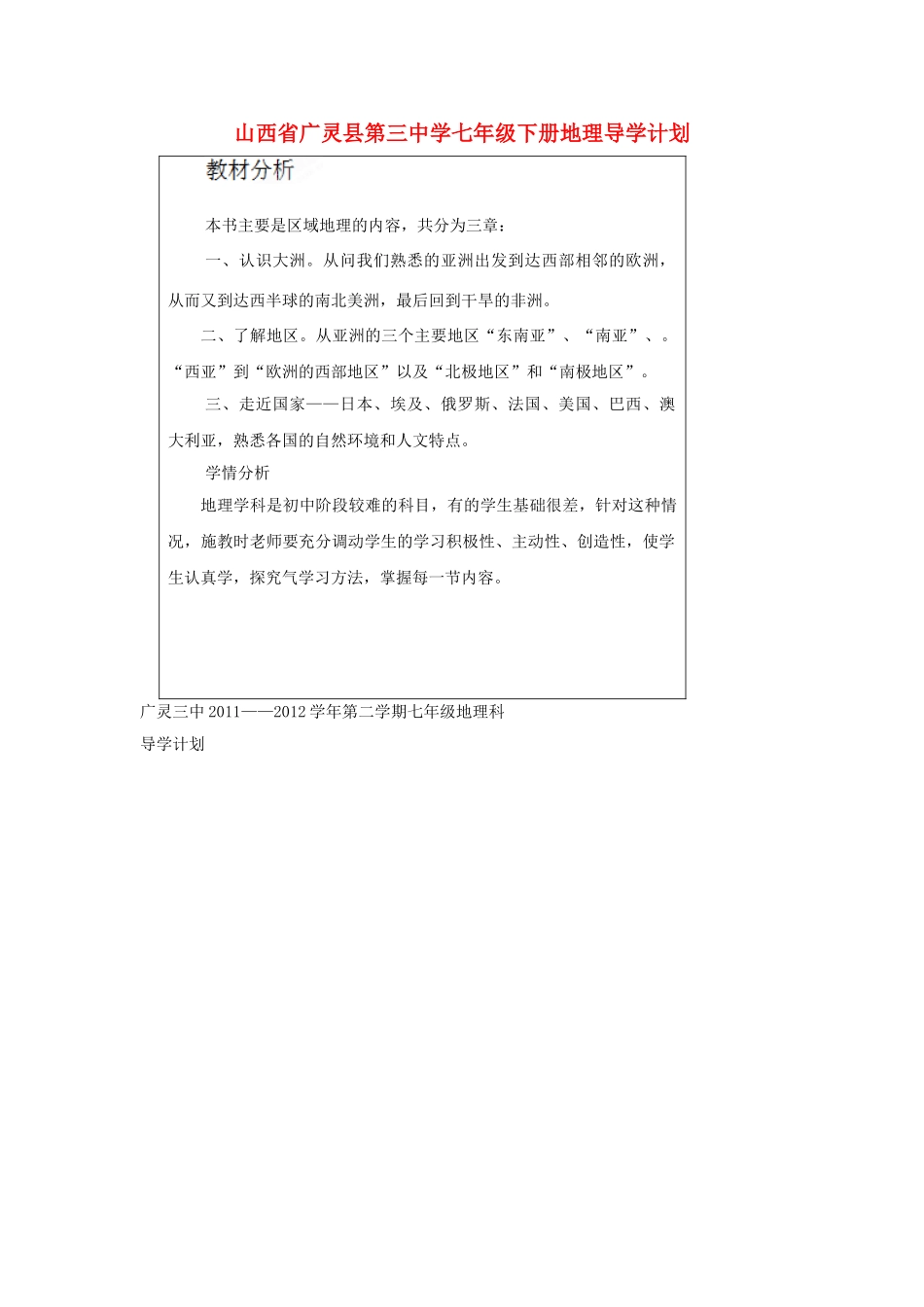 山西省广灵县第三中学七年级下册地理导学计划

教材分析

本书主要是区域地理的内容，共分为三章：

一、认识大洲。从问我们熟悉的亚洲出发到达西部相邻的欧洲，从而又到达西半球的南北美洲，最后回到干旱的非洲。

二、了解地区。从亚洲的三个主要地区“东南亚”、“南亚”、。“西亚”到“欧洲的西部地区”以及“北极地区”和“南极地区”。

三、走近国家——日本、埃及、俄罗斯、法国、美国、巴西、澳大利亚，熟悉各国的自然环境和人文特点。

学情分析

地理学科是初中阶段较难的科目，有的学生基础很差，针对这种情况，施教时老师要充分调动学生的学习积极性、主动性、创造性，使学生认真学，探究气学习方法，掌握每一节内容。

广灵三中 2011——2012 学年第二学期七年级地理科

导学计划